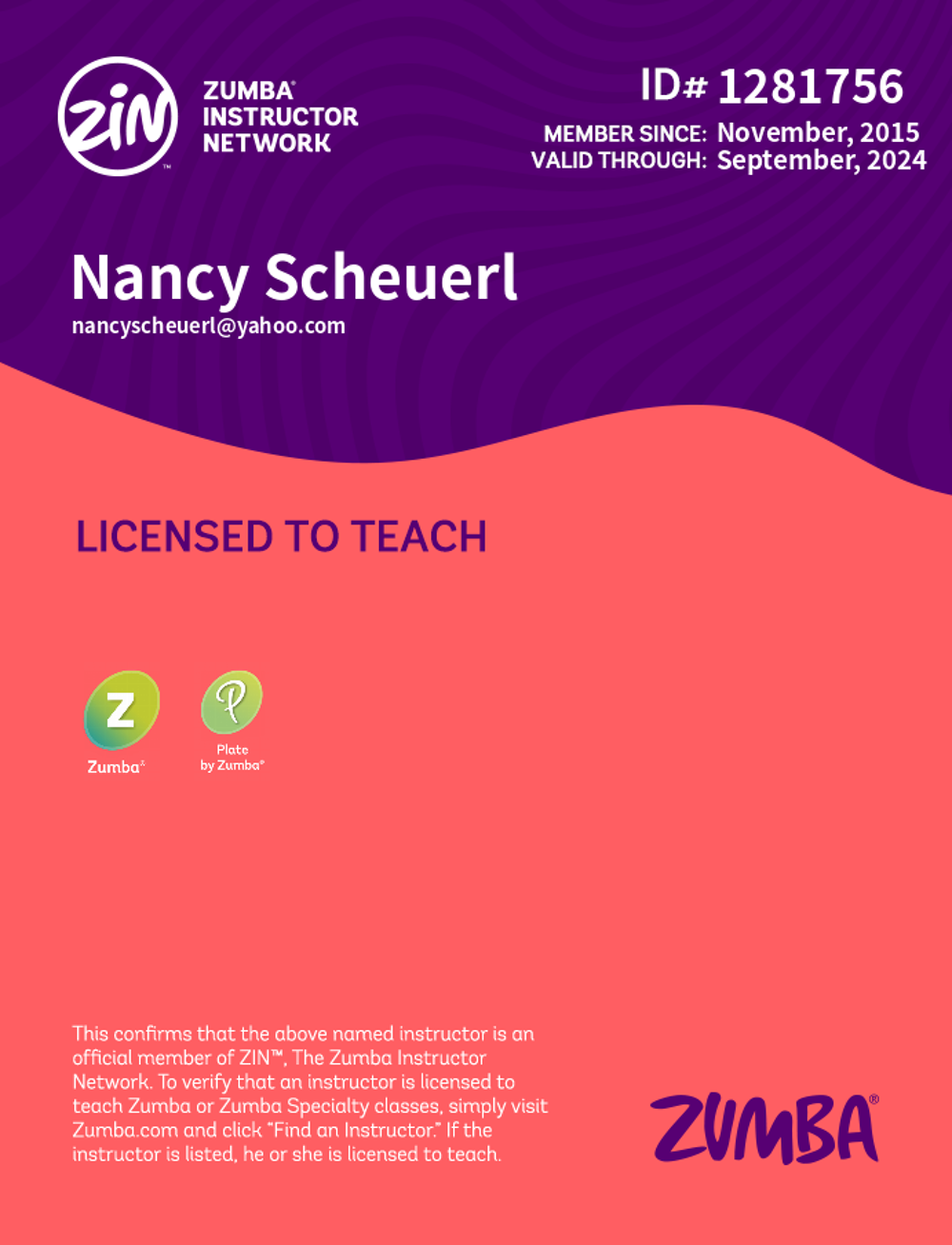 ZIN™

ZUMBA® INSTRUCTOR NETWORK

ID# 1281756

MEMBER SINCE: November, 2015
VALID THROUGH: September, 2024

Nancy Scheuerl
nancyscheuerl@yahoo.com

LICENSED TO TEACH

Z
Zumba®

P
Plate by Zumba®

This confirms that the above named instructor is an official member of ZIN™, The Zumba Instructor Network. To verify that an instructor is licensed to teach Zumba or Zumba Specialty classes, simply visit Zumba.com and click "Find an Instructor." If the instructor is listed, he or she is licensed to teach.

ZUMBA®